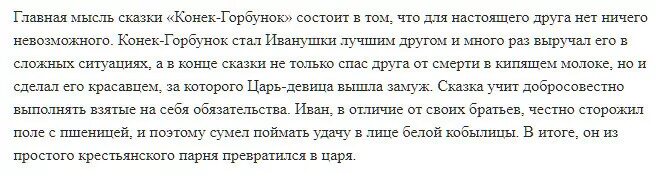 Главная мысль сказки «Конек-Горбунок» состоит в том, что для настоящего друга нет ничего невозможного. Конек-Горбунок стал Иванушки лучшим другом и много раз выручал его в сложных ситуациях, а в конце сказки не только спас друга от смерти в кипящем молоке, но и сделал его красавцем, за которого Царь-девица вышла замуж. Сказка учит добросовестно выполнять взятые на себя обязательства. Иван, в отличие от своих братьев, честно сторожил поле с пшеницей, и поэтому сумел поймать удачу в лице белой кобылицы. В итоге, он из простого крестьянского парня превратился в царя.